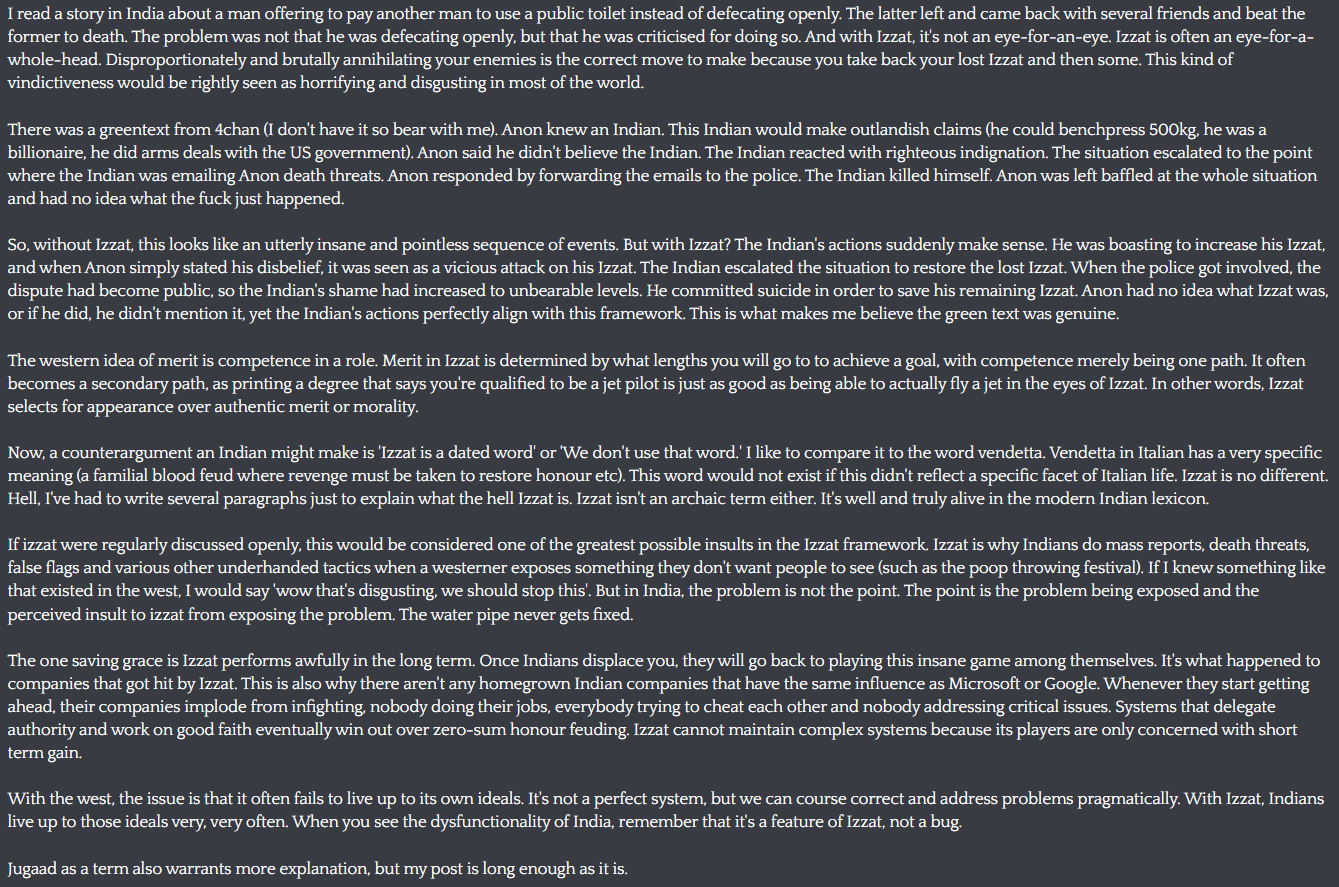 I read a story in India about a man offering to pay another man to use a public toilet instead of defecating openly. The latter left and came back with several friends and beat the former to death. The problem was not that he was defecating openly, but that he was criticised for doing so. And with Izzat, it's not an eye-for-an-eye. Izzat is often an eye-for-a-whole-head. Disproportionately and brutally annihilating your enemies is the correct move to make because you take back your lost Izzat and then some. This kind of vindictiveness would be rightly seen as horrifying and disgusting in most of the world.

There was a greentext from 4chan (I don't have it so bear with me). Anon knew an Indian. This Indian would make outlandish claims (he could benchpress 500kg, he was a billionaire, he did arms deals with the US government). Anon said he didn't believe the Indian. The Indian reacted with righteous indignation. The situation escalated to the point where the Indian was emailing Anon death threats. Anon responded by forwarding the emails to the police. The Indian killed himself. Anon was left baffled at the whole situation and had no idea what the fuck just happened.

So, without Izzat, this looks like an utterly insane and pointless sequence of events. But with Izzat? The Indian's actions suddenly make sense. He was boasting to increase his Izzat, and when Anon simply stated his disbelief, it was seen as a vicious attack on his Izzat. The Indian escalated the situation to restore the lost Izzat. When the police got involved, the dispute had become public, so the Indian's shame had increased to unbearable levels. He committed suicide in order to save his remaining Izzat. Anon had no idea what Izzat was, or if he did, he didn't mention it, yet the Indian's actions perfectly align with this framework. This is what makes me believe the green text was genuine.

The western idea of merit is competence in a role. Merit in Izzat is determined by what lengths you will go to to achieve a goal, with competence merely being one path. It often becomes a secondary path, as printing a degree that says you're qualified to be a jet pilot is just as good as being able to actually fly a jet in the eyes of Izzat. In other words, Izzat selects for appearance over authentic merit or morality.

Now, a counterargument an Indian might make is 'Izzat is a dated word' or 'We don't use that word.' I like to compare it to the word vendetta. Vendetta in Italian has a very specific meaning (a familial blood feud where revenge must be taken to restore honour etc). This word would not exist if this didn't reflect a specific facet of Italian life. Izzat is no different. Hell, I've had to write several paragraphs just to explain what the hell Izzat is. Izzat isn't an archaic term either. It's well and truly alive in the modern Indian lexicon.

If izzat were regularly discussed openly, this would be considered one of the greatest possible insults in the Izzat framework. Izzat is why Indians do mass reports, death threats, false flags and various other underhanded tactics when a westerner exposes something they don't want people to see (such as the poop throwing festival). If I knew something like that existed in the west, I would say 'wow that's disgusting, we should stop this'. But in India, the problem is not the point. The point is the problem being exposed and the perceived insult to izzat from exposing the problem. The water pipe never gets fixed.

The one saving grace is Izzat performs awfully in the long term. Once Indians displace you, they will go back to playing this insane game among themselves. It's what happened to companies that got hit by Izzat. This is also why there aren't any homegrown Indian companies that have the same influence as Microsoft or Google. Whenever they start getting ahead, their companies implode from infighting, nobody doing their jobs, everybody trying to cheat each other and nobody addressing critical issues. Systems that delegate authority and work on good faith eventually win out over zero-sum honour feuding. Izzat cannot maintain complex systems because its players are only concerned with short term gain.

With the west, the issue is that it often fails to live up to its own ideals. It's not a perfect system, but we can course correct and address problems pragmatically. With Izzat, Indians live up to those ideals very, very often. When you see the dysfunctionality of India, remember that it's a feature of Izzat, not a bug.

Jugaad as a term also warrants more explanation, but my post is long enough as it is.